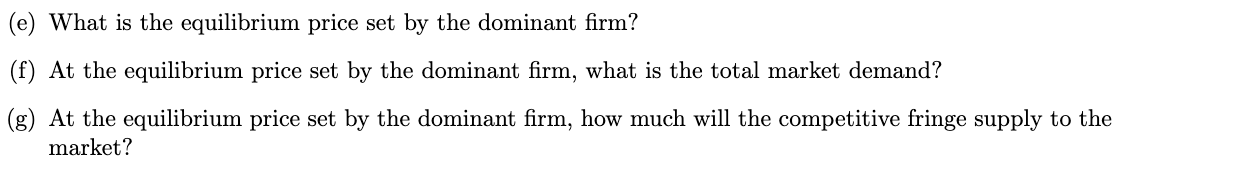 (e) What is the equilibrium price set by the dominant firm?

(f) At the equilibrium price set by the dominant firm, what is the total market demand?

(g) At the equilibrium price set by the dominant firm, how much will the competitive fringe supply to the market?